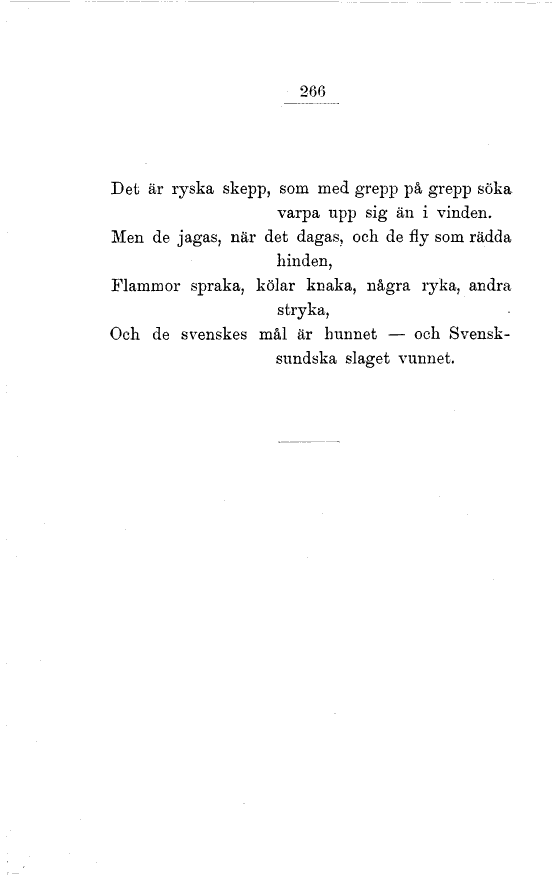 266

Det är ryska skepp, som med grepp på grepp söka varpa upp sig än i vinden.
Men de jagas, när det dagas, och de fly som rädda hinden,
Flammor spraka, kölar knaka, några ryka, andra stryka,
Och de svenskes mål är hunnet — och Svensksundska slaget vunnet.